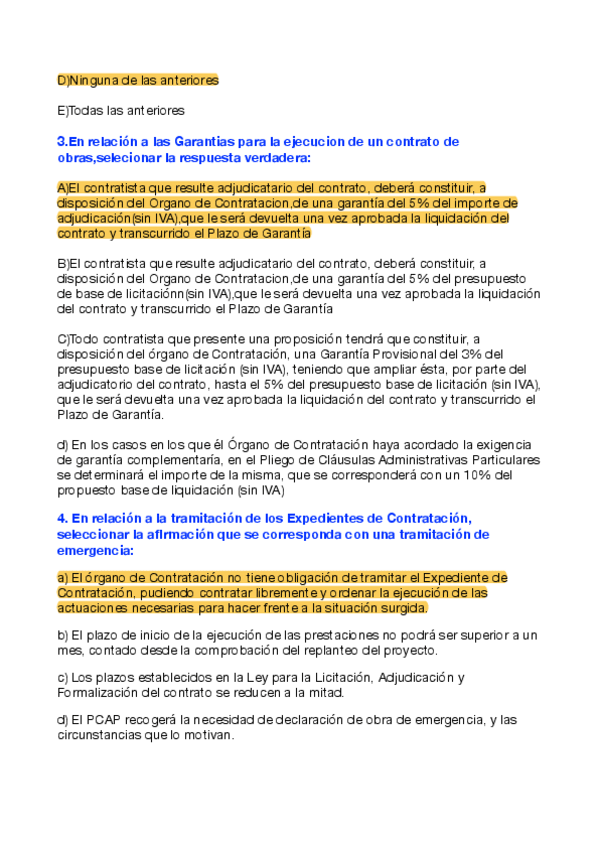 D)Ninguna de las anteriores

E)Todas las anteriores

3.En relación a las Garantias para la ejecucion de un contrato de obras,selecionar la respuesta verdadera:

A)El contratista que resulte adjudicatario del contrato, deberá constituir, a disposición del Organo de Contratacion,de una garantía del 5% del importe de adjudicación(sin IVA),que le será devuelta una vez aprobada la liquidación del contrato y transcurrido el Plazo de Garantía

B)El contratista que resulte adjudicatario del contrato, deberá constituir, a disposición del Organo de Contratacion,de una garantía del 5% del presupuesto de base de licitaciónn(sin IVA),que le será devuelta una vez aprobada la liquidación del contrato y transcurrido el Plazo de Garantía

C)Todo contratista que presente una proposición tendrá que constituir, a disposición del órgano de Contratación, una Garantía Provisional del 3% del presupuesto base de licitación (sin IVA), teniendo que ampliar ésta, por parte del adjudicatorio del contrato, hasta el 5% del presupuesto base de licitación (sin IVA), que le será devuelta una vez aprobada la liquidación del contrato y transcurrido el Plazo de Garantía.

d) En los casos en los que él Órgano de Contratación haya acordado la exigencia de garantía complementaría, en el Pliego de Cláusulas Administrativas Particulares se determinará el importe de la misma, que se corresponderá con un 10% del propuesto base de liquidación (sin IVA)

4. En relación a la tramitación de los Expedientes de Contratación, seleccionar la afirmación que se corresponda con una tramitación de emergencia:

a) El órgano de Contratación no tiene obligación de tramitar el Expediente de Contratación, pudiendo contratar libremente y ordenar la ejecución de las actuaciones necesarias para hacer frente a la situación surgida.

b) El plazo de inicio de la ejecución de las prestaciones no podrá ser superior a un mes, contado desde la comprobación del replanteo del proyecto.

c) Los plazos establecidos en la Ley para la Licitación, Adjudicación y Formalización del contrato se reducen a la mitad.

d) El PCAP recogerá la necesidad de declaración de obra de emergencia, y las circunstancias que lo motivan.